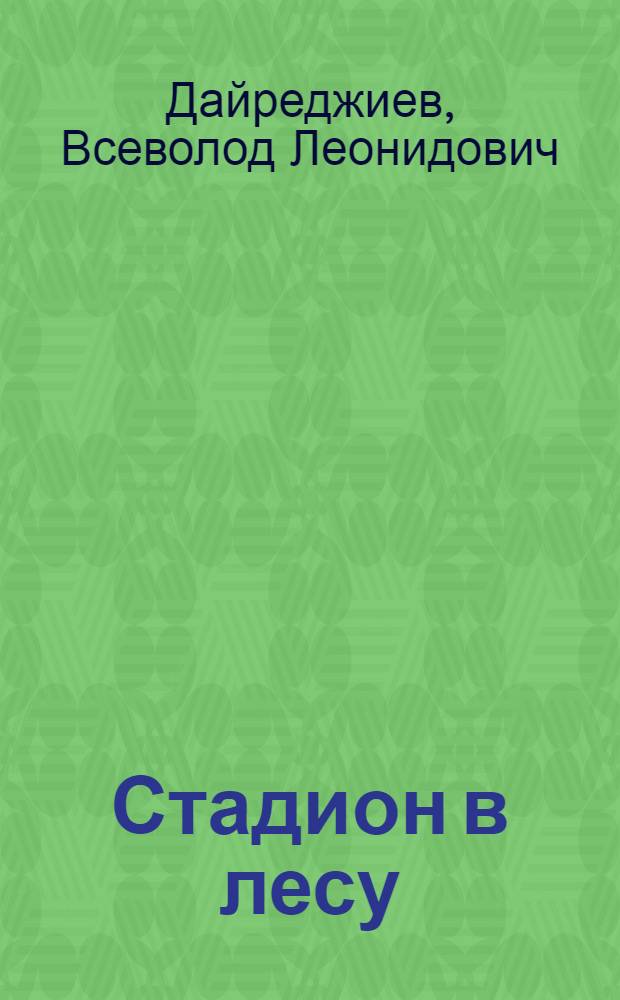 Дайреджиев, Всеволод Леонидович

Стадион в лесу